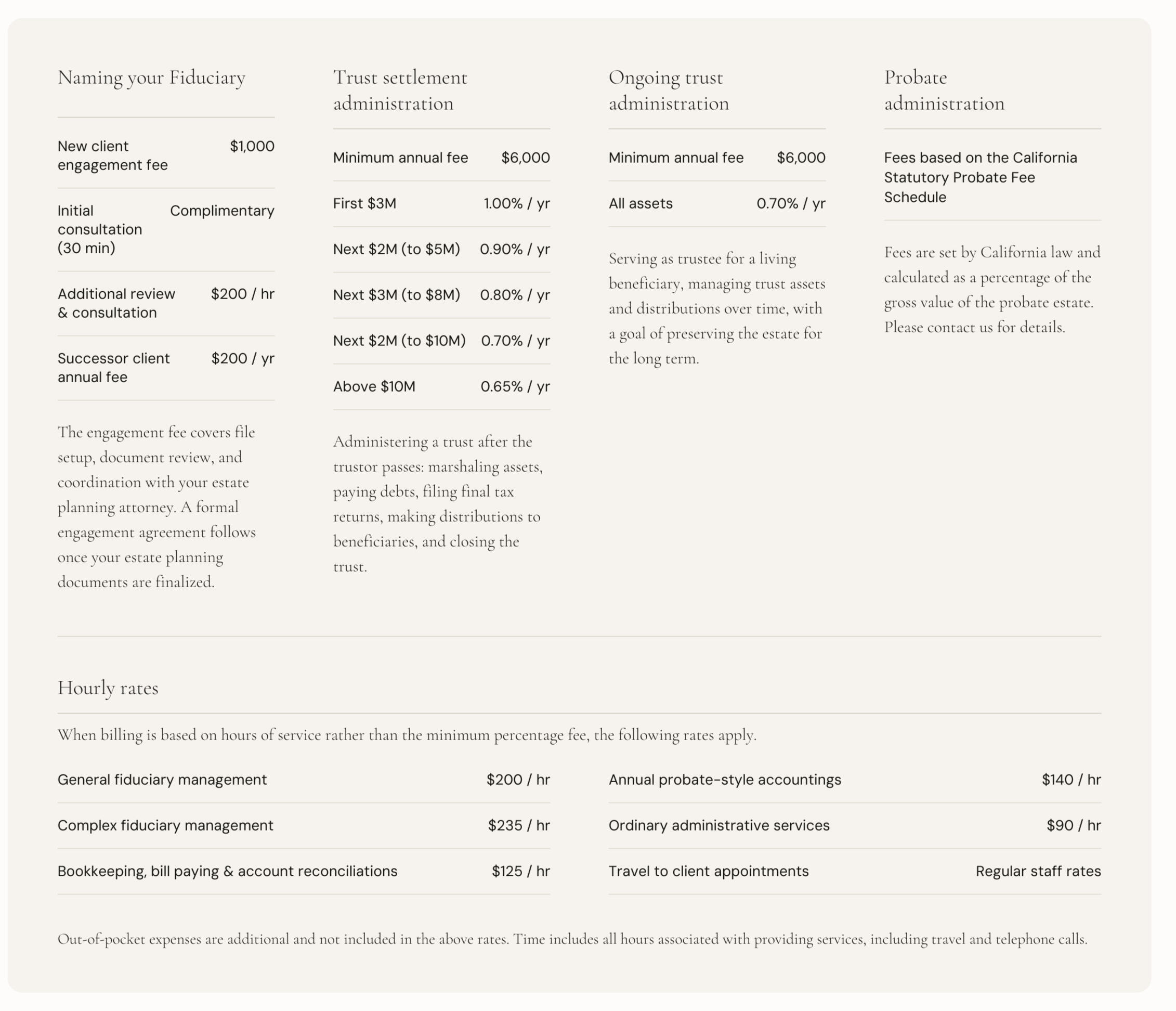 Naming your Fiduciary

| New client engagement fee | $1,000 |
|---|---|
| Initial consultation (30 min) | Complimentary |
| Additional review & consultation | $200 / hr |
| Successor client annual fee | $200 / yr |

The engagement fee covers file setup, document review, and coordination with your estate planning attorney. A formal engagement agreement follows once your estate planning documents are finalized.

Trust settlement administration

| Minimum annual fee | $6,000 |
|---|---|
| First $3M | 1.00% / yr |
| Next $2M (to $5M) | 0.90% / yr |
| Next $3M (to $8M) | 0.80% / yr |
| Next $2M (to $10M) | 0.70% / yr |
| Above $10M | 0.65% / yr |

Administering a trust after the trustor passes: marshaling assets, paying debts, filing final tax returns, making distributions to beneficiaries, and closing the trust.

Ongoing trust administration

| Minimum annual fee | $6,000 |
|---|---|
| All assets | 0.70% / yr |

Serving as trustee for a living beneficiary, managing trust assets and distributions over time, with a goal of preserving the estate for the long term.

Probate administration

Fees based on the California Statutory Probate Fee Schedule

Fees are set by California law and calculated as a percentage of the gross value of the probate estate. Please contact us for details.

Hourly rates

When billing is based on hours of service rather than the minimum percentage fee, the following rates apply.

| General fiduciary management | $200 / hr |
|---|---|
| Complex fiduciary management | $235 / hr |
| Bookkeeping, bill paying & account reconciliations | $125 / hr |

| Annual probate-style accountings | $140 / hr |
|---|---|
| Ordinary administrative services | $90 / hr |
| Travel to client appointments | Regular staff rates |

Out-of-pocket expenses are additional and not included in the above rates. Time includes all hours associated with providing services, including travel and telephone calls.